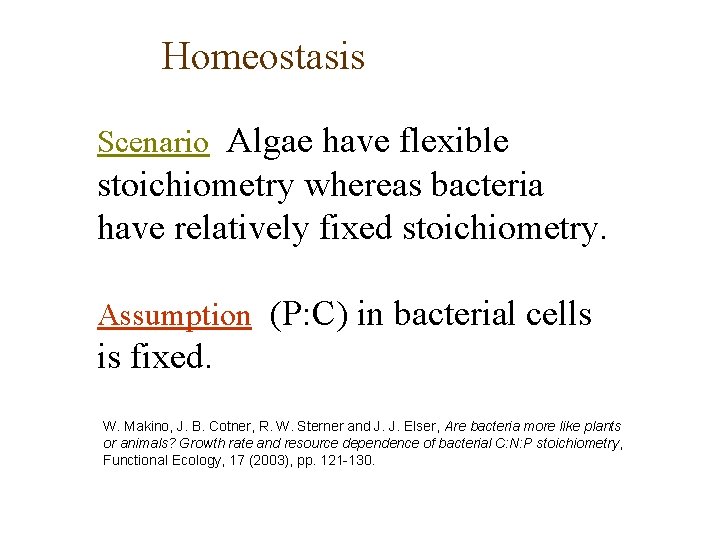 Homeostasis

Scenario Algae have flexible stoichiometry whereas bacteria have relatively fixed stoichiometry.

Assumption (P:C) in bacterial cells is fixed.

W. Makino, J. B. Cotner, R. W. Sterner and J. J. Elser, Are bacteria more like plants or animals? Growth rate and resource dependence of bacterial C:N:P stoichiometry, Functional Ecology, 17 (2003), pp. 121-130.